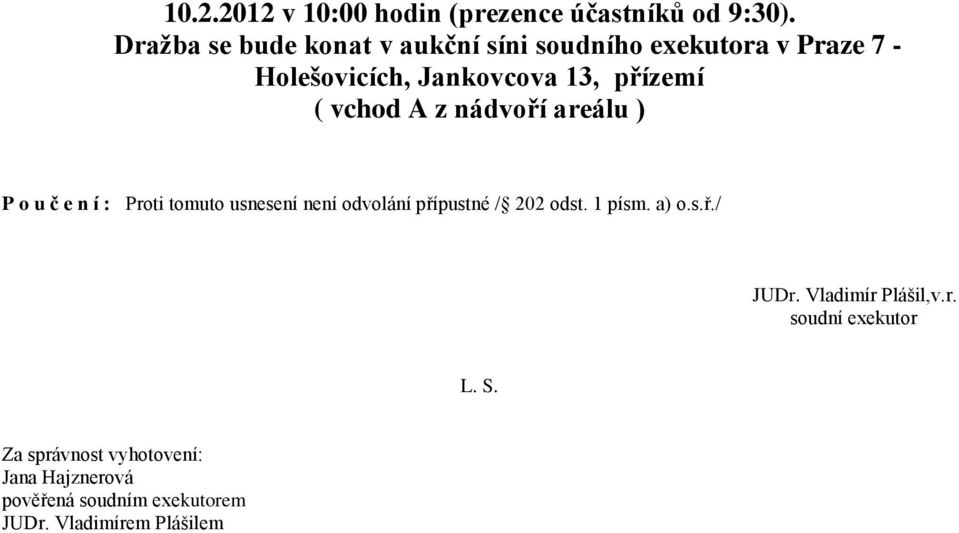 10.2.2012 v 10:00 hodin (prezence účastníků od 9:30).
Dražba se bude konat v aukční síni soudního exekutora v Praze 7 - Holešovicích, Jankovcova 13, přízemí
( vchod A z nádvoří areálu )

P o u č e n í : Proti tomuto usnesení není odvolání přípustné /§ 202 odst. 1 písm. a) o.s.ř./

JUDr. Vladimír Plášil,v.r.
soudní exekutor

L. S.

Za správnost vyhotovení:
Jana Hajznerová
pověřená soudním exekutorem
JUDr. Vladimírem Plášilem